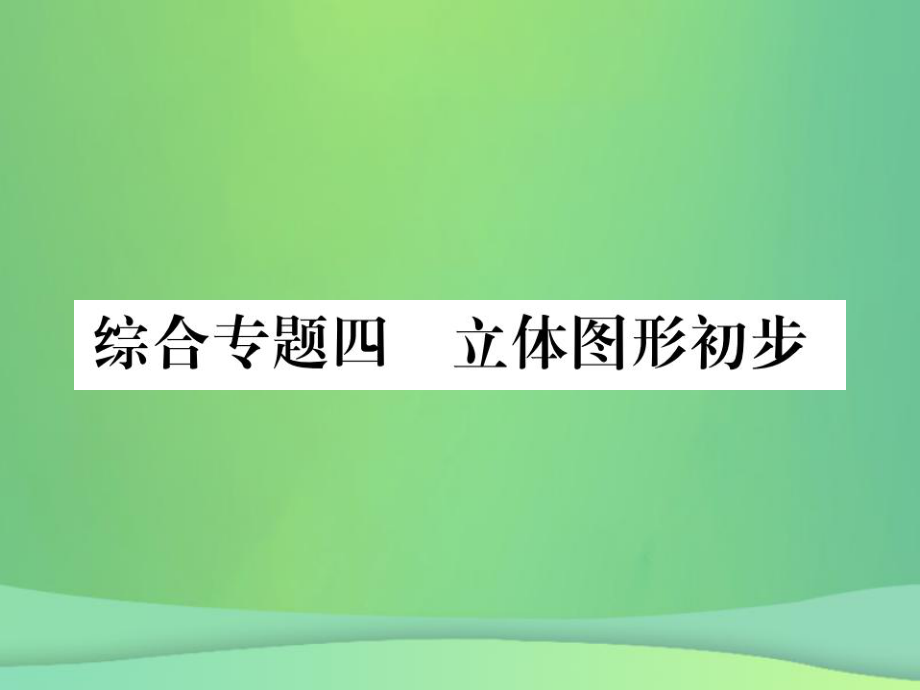 综合专题四　立体图形初步